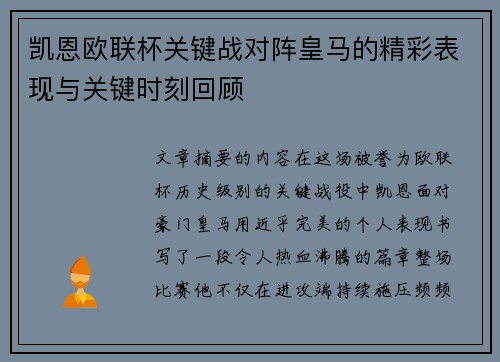 凯恩欧联杯关键战对阵皇马的精彩表现与关键时刻回顾

文章摘要的内容在这场被誉为欧联杯历史级别的关键战役中凯恩面对豪门皇马用近乎完美的个人表现书写了一段令人热血沸腾的篇章整场比赛他不仅在进攻端持续施压频频